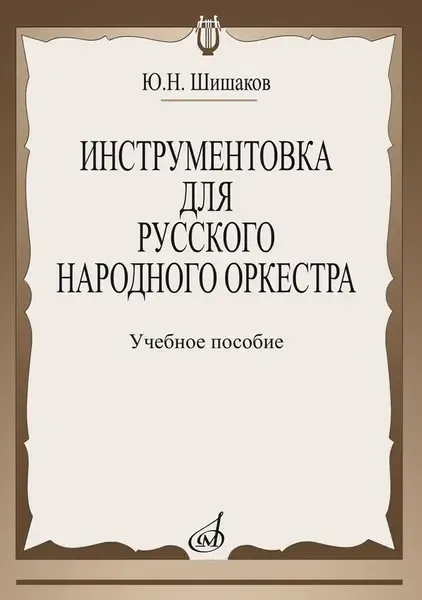 Ю.Н. Шишаков

ИНСТРУМЕНТОВКА ДЛЯ РУССКОГО НАРОДНОГО ОРКЕСТРА

Учебное пособие

М